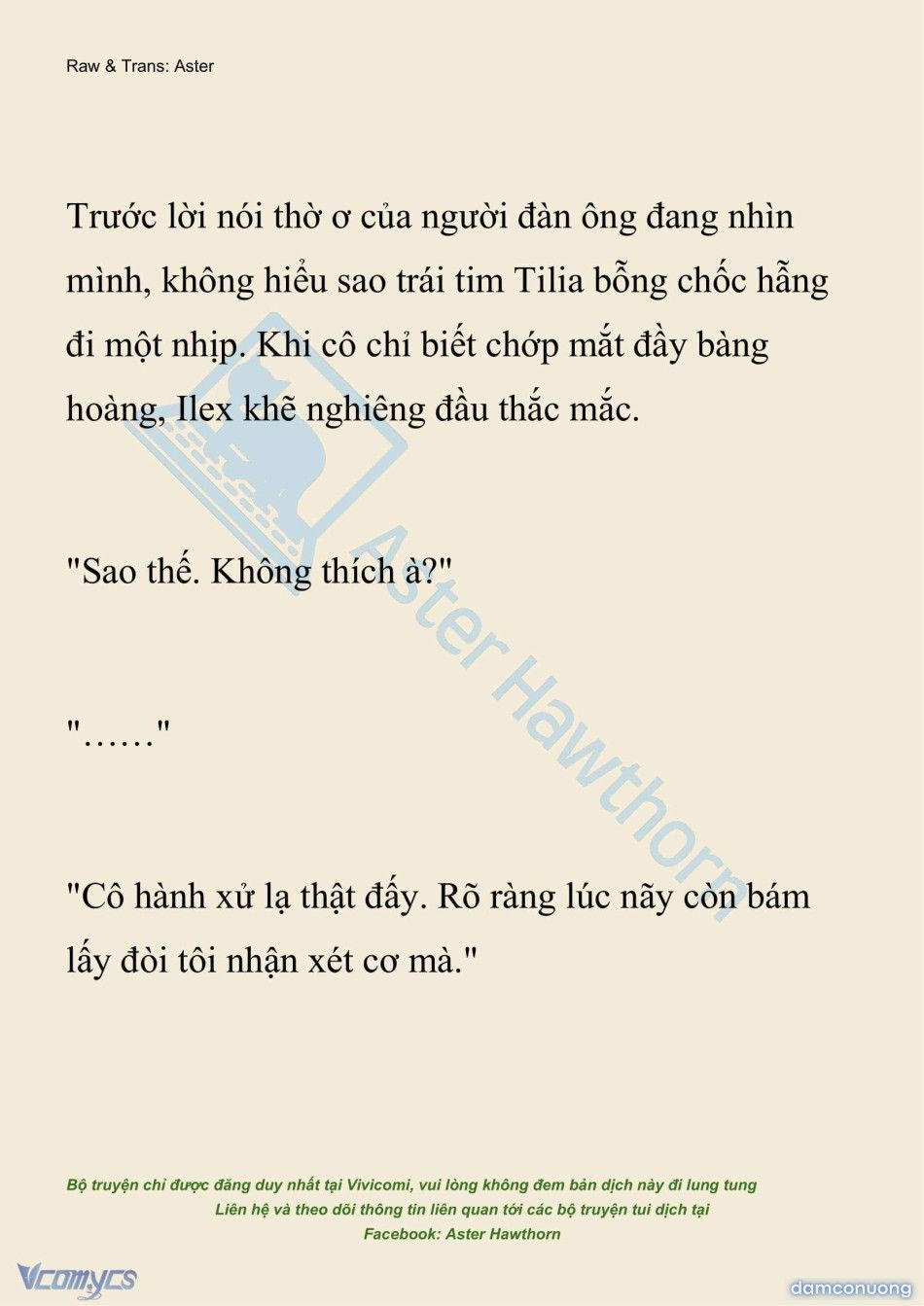 Raw & Trans: Aster

Trước lời nói thờ ơ của người đàn ông đang nhìn mình, không hiểu sao trái tim Tilia bỗng chốc hẫng đi một nhịp. Khi cô chỉ biết chớp mắt đầy bàng hoàng, Ilex khẽ nghiêng đầu thắc mắc.

"Sao thế. Không thích à?"

"……"

"Cô hành xử lạ thật đấy. Rõ ràng lúc nãy còn bám lấy đòi tôi nhận xét cơ mà."

Aster Hawthorn

Bộ truyện chỉ được đăng duy nhất tại Vivicomi, vui lòng không đem bản dịch này đi lung tung
Liên hệ và theo dõi thông tin liên quan tới các bộ truyện tui dịch tại
Facebook: Aster Hawthorn

Vcomycs

damconuong